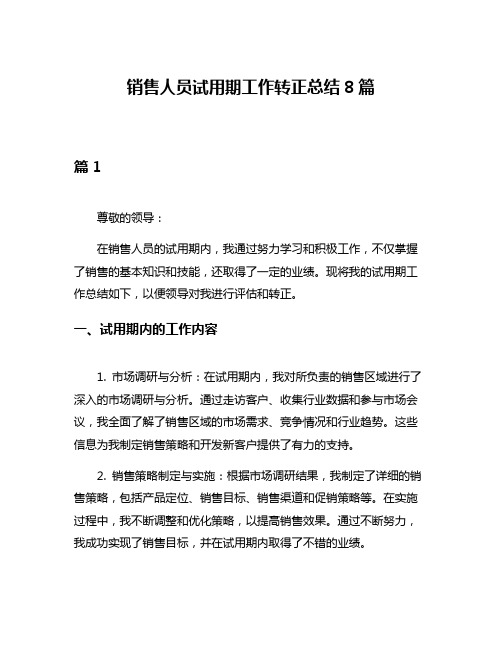 销售人员试用期工作转正总结 8 篇

篇 1

尊敬的领导：

在销售人员的试用期内，我通过努力学习和积极工作，不仅掌握了销售的基本知识和技能，还取得了一定的业绩。现将我的试用期工作总结如下，以便领导对我进行评估和转正。

一、试用期内的工作内容

1. 市场调研与分析：在试用期内，我对所负责的销售区域进行了深入的市场调研与分析。通过走访客户、收集行业数据和参与市场会议，我全面了解了销售区域的市场需求、竞争情况和行业趋势。这些信息为我制定销售策略和开发新客户提供了有力的支持。

2. 销售策略制定与实施：根据市场调研结果，我制定了详细的销售策略，包括产品定位、销售目标、销售渠道和促销策略等。在实施过程中，我不断调整和优化策略，以提高销售效果。通过不断努力，我成功实现了销售目标，并在试用期内取得了不错的业绩。